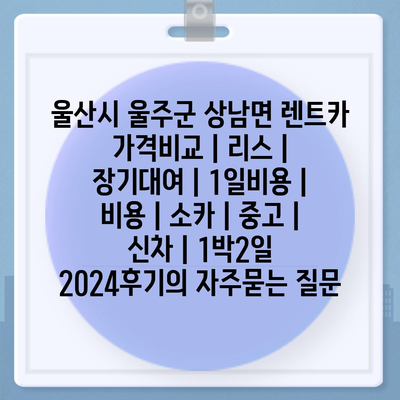 울산시 울주군 상남면 렌트카 가격비교 | 리스 | 장기대여 | 1일비용 | 비용 | 소카 | 중고 | 신차 | 1박2일 2024후기의 자주묻는 질문